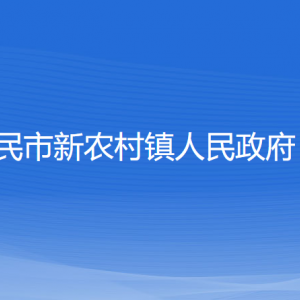 民市新农村镇人民政府